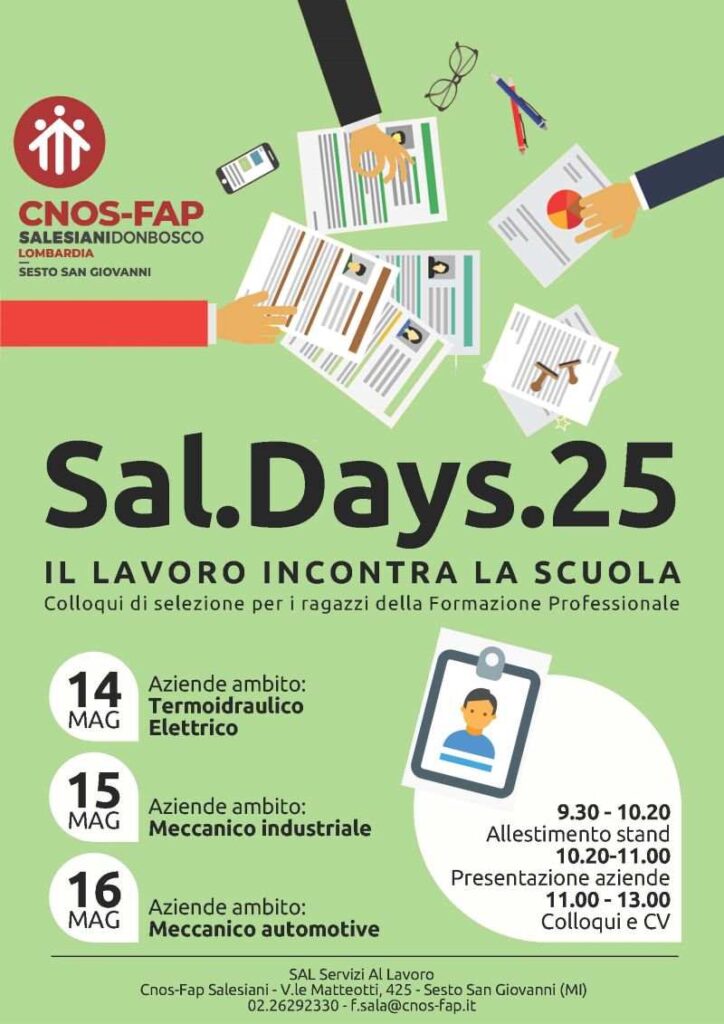 CNOS-FAP
SALESIANIDONBOSCO
LOMBARDIA
SESTO SAN GIOVANNI

Sal.Days.25

IL LAVORO INCONTRA LA SCUOLA
Colloqui di selezione per i ragazzi della Formazione Professionale

14 MAG
Aziende ambito:
Termoidraulico
Elettrico

15 MAG
Aziende ambito:
Meccanico industriale

16 MAG
Aziende ambito:
Meccanico automotive

9.30 - 10.20
Allestimento stand
10.20-11.00
Presentazione aziende
11.00 - 13.00
Colloqui e CV

SAL Servizi Al Lavoro
Cnos-Fap Salesiani - V.le Matteotti, 425 - Sesto San Giovanni (MI)
02.26292330 - f.sala@cnos-fap.it